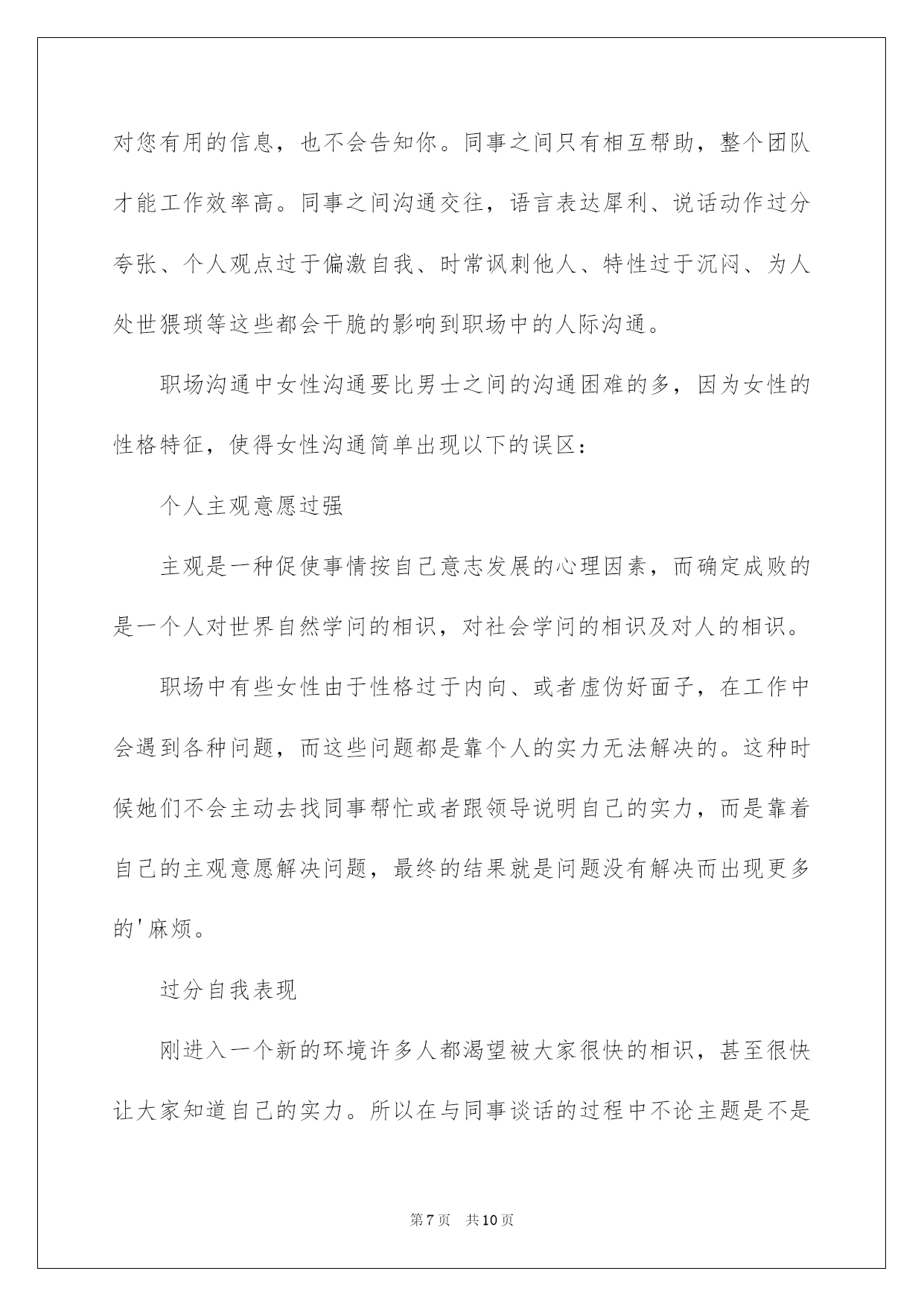 对您有用的信息，也不会告知你。同事之间只有相互帮助，整个团队才能工作效率高。同事之间沟通交往，语言表达犀利、说话动作过分夸张、个人观点过于偏激自我、时常讽刺他人、特性过于沉闷、为人处世猥琐等这些都会干脆的影响到职场中的人际沟通。

职场沟通中女性沟通要比男士之间的沟通困难的多，因为女性的性格特征，使得女性沟通简单出现以下的误区：

个人主观意愿过强

主观是一种促使事情按自己意志发展的心理因素，而确定成败的是一个人对世界自然学问的相识，对社会学问的相识及对人的相识。

职场中有些女性由于性格过于内向、或者虚伪好面子，在工作中会遇到各种问题，而这些问题都是靠个人的实力无法解决的。这种时候她们不会主动去找同事帮忙或者跟领导说明自己的实力，而是靠着自己的主观意愿解决问题，最终的结果就是问题没有解决而出现更多的'麻烦。

过分自我表现

刚进入一个新的环境许多人都渴望被大家很快的相识，甚至很快让大家知道自己的实力。所以在与同事谈话的过程中不论主题是不是

第7页 共10页